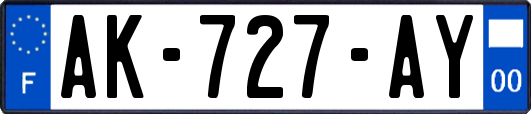 F
AK-727-AY
00